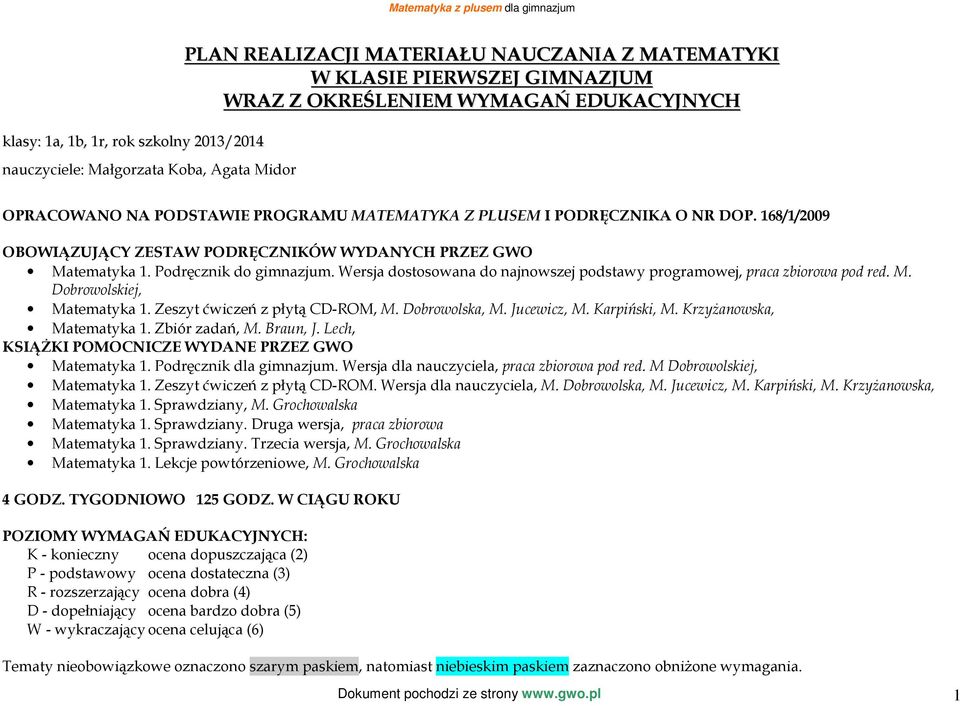 Matematyka z plusem dla gimnazjum

PLAN REALIZACJI MATERIAŁU NAUCZANIA Z MATEMATYKI
W KLASIE PIERWSZEJ GIMNAZJUM
WRAZ Z OKREŚLENIEM WYMAGAŃ EDUKACYJNYCH

klasy: 1a, 1b, 1r, rok szkolny 2013/2014

nauczyciele: Małgorzata Koba, Agata Midor

OPRACOWANO NA PODSTAWIE PROGRAMU MATEMATYKA Z PLUSEM I PODRĘCZNIKA O NR DOP. 168/1/2009

OBOWIĄZUJĄCY ZESTAW PODRĘCZNIKÓW WYDANYCH PRZEZ GWO
• Matematyka 1. Podręcznik do gimnazjum. Wersja dostosowana do najnowszej podstawy programowej, praca zbiorowa pod red. M. Dobrowolskiej,
• Matematyka 1. Zeszyt ćwiczeń z płytą CD-ROM, M. Dobrowolska, M. Jucewicz, M. Karpiński, M. Krzyżanowska,
• Matematyka 1. Zbiór zadań, M. Braun, J. Lech,
KSIĄŻKI POMOCNICZE WYDANE PRZEZ GWO
• Matematyka 1. Podręcznik dla gimnazjum. Wersja dla nauczyciela, praca zbiorowa pod red. M Dobrowolskiej,
• Matematyka 1. Zeszyt ćwiczeń z płytą CD-ROM. Wersja dla nauczyciela, M. Dobrowolska, M. Jucewicz, M. Karpiński, M. Krzyżanowska,
• Matematyka 1. Sprawdziany, M. Grochowalska
• Matematyka 1. Sprawdziany. Druga wersja, praca zbiorowa
• Matematyka 1. Sprawdziany. Trzecia wersja, M. Grochowalska
• Matematyka 1. Lekcje powtórzeniowe, M. Grochowalska

4 GODZ. TYGODNIOWO 125 GODZ. W CIĄGU ROKU

POZIOMY WYMAGAŃ EDUKACYJNYCH:
K - konieczny ocena dopuszczająca (2)
P - podstawowy ocena dostateczna (3)
R - rozszerzający ocena dobra (4)
D - dopełniający ocena bardzo dobra (5)
W - wykraczający ocena celująca (6)

Tematy nieobowiązkowe oznaczono szarym paskiem, natomiast niebieskim paskiem zaznaczono obniżone wymagania.

Dokument pochodzi ze strony www.gwo.pl

1